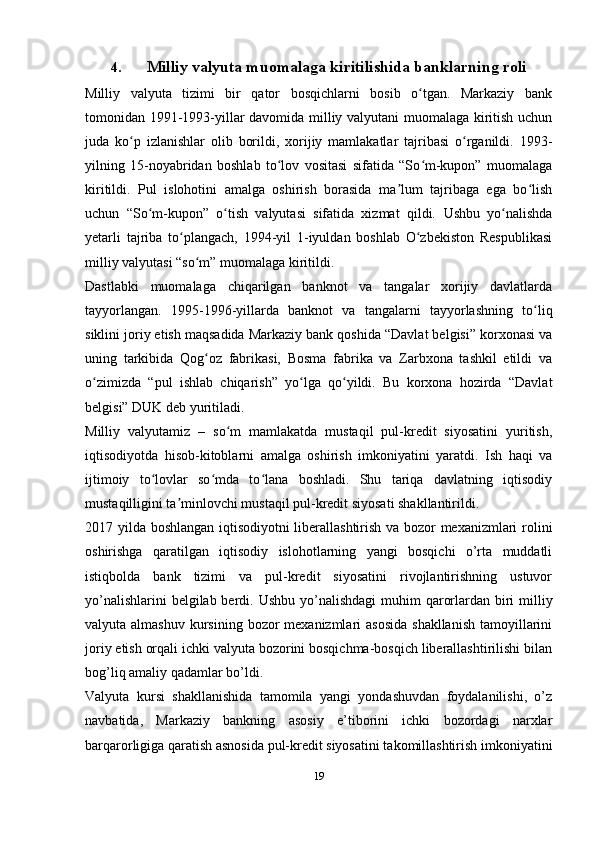 4. Milliy valyuta muomalaga kiritilishida banklarning roli

Milliy valyuta tizimi bir qator bosqichlarni bosib o‘tgan. Markaziy bank tomonidan 1991-1993-yillar davomida milliy valyutani muomalaga kiritish uchun juda ko‘p izlanishlar olib borildi, xorijiy mamlakatlar tajribasi o‘rganildi. 1993-yilning 15-noyabridan boshlab to‘lov vositasi sifatida “So‘m-kupon” muomalaga kiritildi. Pul islohotini amalga oshirish borasida ma’lum tajribaga ega bo‘lish uchun “So‘m-kupon” o‘tish valyutasi sifatida xizmat qildi. Ushbu yo‘nalishda yetarli tajriba to‘plangach, 1994-yil 1-iyuldan boshlab O‘zbekiston Respublikasi milliy valyutasi “so‘m” muomalaga kiritildi.

Dastlabki muomalaga chiqarilgan banknot va tangalar xorijiy davlatlarda tayyorlangan. 1995-1996-yillarda banknot va tangalarni tayyorlashning to‘liq siklini joriy etish maqsadida Markaziy bank qoshida “Davlat belgisi” korxonasi va uning tarkibida Qog‘oz fabrikasi, Bosma fabrika va Zarbxona tashkil etildi va o‘zimizda “pul ishlab chiqarish” yo‘lga qo‘yildi. Bu korxona hozirda “Davlat belgisi” DUK deb yuritiladi.

Milliy valyutamiz – so‘m mamlakatda mustaqil pul-kredit siyosatini yuritish, iqtisodiyotda hisob-kitoblarni amalga oshirish imkoniyatini yaratdi. Ish haqi va ijtimoiy to‘lovlar so‘mda to‘lana boshladi. Shu tariqa davlatning iqtisodiy mustaqilligini ta’minlovchi mustaqil pul-kredit siyosati shakllantirildi.

2017 yilda boshlangan iqtisodiyotni liberallashtirish va bozor mexanizmlari rolini oshirishga qaratilgan iqtisodiy islohotlarning yangi bosqichi o’rta muddatli istiqbolda bank tizimi va pul-kredit siyosatini rivojlantirishning ustuvor yo’nalishlarini belgilab berdi. Ushbu yo’nalishdagi muhim qarorlardan biri milliy valyuta almashuv kursining bozor mexanizmlari asosida shakllanish tamoyillarini joriy etish orqali ichki valyuta bozorini bosqichma-bosqich liberallashtirilishi bilan bog’liq amaliy qadamlar bo’ldi.

Valyuta kursi shakllanishida tamomila yangi yondashuvdan foydalanilishi, o’z navbatida, Markaziy bankning asosiy e’tiborini ichki bozordagi narxlar barqarorligiga qaratish asnosida pul-kredit siyosatini takomillashtirish imkoniyatini

19